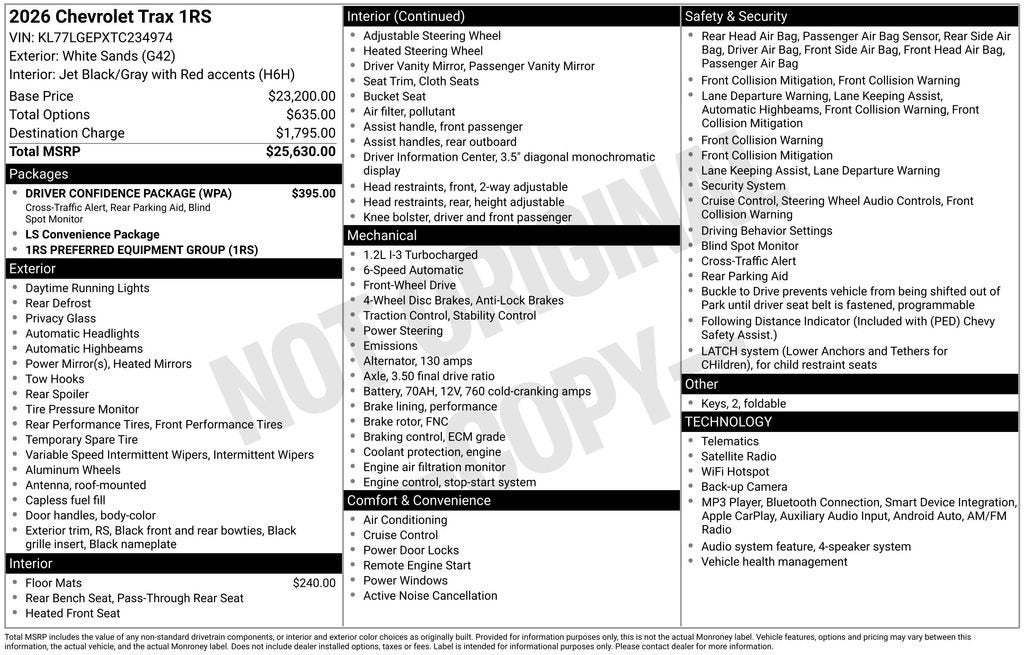 2026 Chevrolet Trax 1RS
VIN: KL77LGEPXTC234974
Exterior: White Sands (G42)
Interior: Jet Black/Gray with Red accents (H6H)

| | |
|---|---|
| Base Price | $23,200.00 |
| Total Options | $635.00 |
| Destination Charge | $1,795.00 |
| Total MSRP | $25,630.00 |

Packages
- DRIVER CONFIDENCE PACKAGE (WPA) $395.00
Cross-Traffic Alert, Rear Parking Aid, Blind Spot Monitor
- LS Convenience Package
- 1RS PREFERRED EQUIPMENT GROUP (1RS)

Exterior
- Daytime Running Lights
- Rear Defrost
- Privacy Glass
- Automatic Headlights
- Automatic Highbeams
- Power Mirror(s), Heated Mirrors
- Tow Hooks
- Rear Spoiler
- Tire Pressure Monitor
- Rear Performance Tires, Front Performance Tires
- Temporary Spare Tire
- Variable Speed Intermittent Wipers, Intermittent Wipers
- Aluminum Wheels
- Antenna, roof-mounted
- Capless fuel fill
- Door handles, body-color
- Exterior trim, RS, Black front and rear bowties, Black grille insert, Black nameplate

Interior
- Floor Mats $240.00
- Rear Bench Seat, Pass-Through Rear Seat
- Heated Front Seat

Interior (Continued)
- Adjustable Steering Wheel
- Heated Steering Wheel
- Driver Vanity Mirror, Passenger Vanity Mirror
- Seat Trim, Cloth Seats
- Bucket Seat
- Air filter, pollutant
- Assist handle, front passenger
- Assist handles, rear outboard
- Driver Information Center, 3.5" diagonal monochromatic display
- Head restraints, front, 2-way adjustable
- Head restraints, rear, height adjustable
- Knee bolster, driver and front passenger

Mechanical
- 1.2L I-3 Turbocharged
- 6-Speed Automatic
- Front-Wheel Drive
- 4-Wheel Disc Brakes, Anti-Lock Brakes
- Traction Control, Stability Control
- Power Steering
- Emissions
- Alternator, 130 amps
- Axle, 3.50 final drive ratio
- Battery, 70AH, 12V, 760 cold-cranking amps
- Brake lining, performance
- Brake rotor, FNC
- Braking control, ECM grade
- Coolant protection, engine
- Engine air filtration monitor
- Engine control, stop-start system

Comfort & Convenience
- Air Conditioning
- Cruise Control
- Power Door Locks
- Remote Engine Start
- Power Windows
- Active Noise Cancellation

Safety & Security
- Rear Head Air Bag, Passenger Air Bag Sensor, Rear Side Air Bag, Driver Air Bag, Front Side Air Bag, Front Head Air Bag, Passenger Air Bag
- Front Collision Mitigation, Front Collision Warning
- Lane Departure Warning, Lane Keeping Assist, Automatic Highbeams, Front Collision Warning, Front Collision Mitigation
- Front Collision Warning
- Front Collision Mitigation
- Lane Keeping Assist, Lane Departure Warning
- Security System
- Cruise Control, Steering Wheel Audio Controls, Front Collision Warning
- Driving Behavior Settings
- Blind Spot Monitor
- Cross-Traffic Alert
- Rear Parking Aid
- Buckle to Drive prevents vehicle from being shifted out of Park until driver seat belt is fastened, programmable
- Following Distance Indicator (Included with (PED) Chevy Safety Assist.)
- LATCH system (Lower Anchors and Tethers for CHildren), for child restraint seats

Other
- Keys, 2, foldable

TECHNOLOGY
- Telematics
- Satellite Radio
- WiFi Hotspot
- Back-up Camera
- MP3 Player, Bluetooth Connection, Smart Device Integration, Apple CarPlay, Auxiliary Audio Input, Android Auto, AM/FM Radio
- Audio system feature, 4-speaker system
- Vehicle health management

NOT ORIGINAL COPY

Total MSRP includes the value of any non-standard drivetrain components, or interior and exterior color choices as originally built. Provided for information purposes only, this is not the actual Monroney label. Vehicle features, options and pricing may vary between this information, the actual vehicle, and the actual Monroney label. Does not include dealer installed options, taxes or fees. Label is intended for informational purposes only. Please contact dealer for more information.